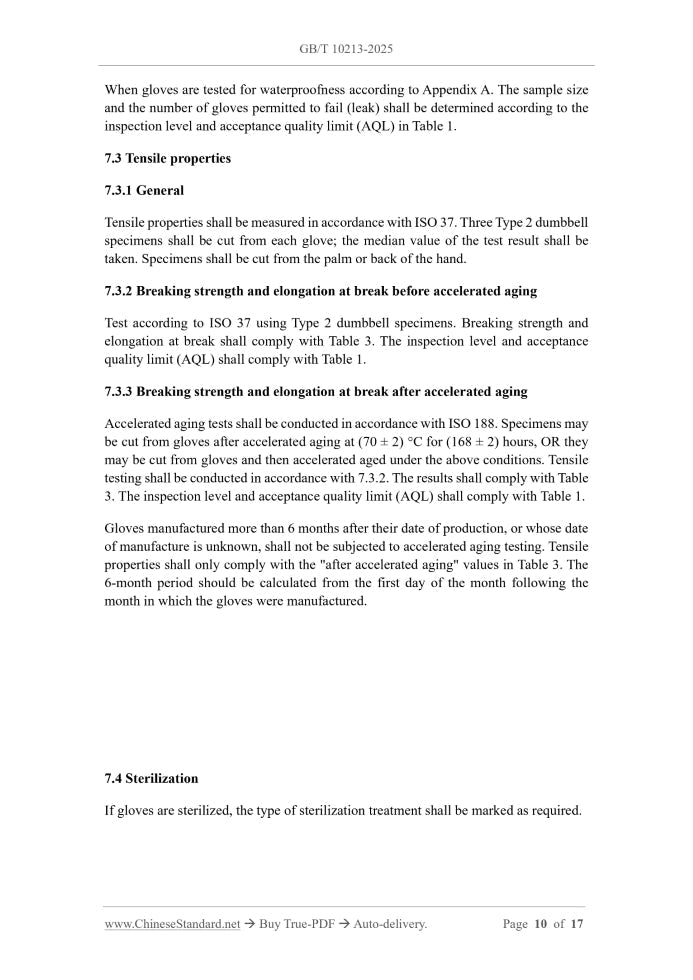 GB/T 10213-2025

When gloves are tested for waterproofness according to Appendix A. The sample size and the number of gloves permitted to fail (leak) shall be determined according to the inspection level and acceptance quality limit (AQL) in Table 1.

7.3 Tensile properties

7.3.1 General

Tensile properties shall be measured in accordance with ISO 37. Three Type 2 dumbbell specimens shall be cut from each glove; the median value of the test result shall be taken. Specimens shall be cut from the palm or back of the hand.

7.3.2 Breaking strength and elongation at break before accelerated aging

Test according to ISO 37 using Type 2 dumbbell specimens. Breaking strength and elongation at break shall comply with Table 3. The inspection level and acceptance quality limit (AQL) shall comply with Table 1.

7.3.3 Breaking strength and elongation at break after accelerated aging

Accelerated aging tests shall be conducted in accordance with ISO 188. Specimens may be cut from gloves after accelerated aging at (70 ± 2) °C for (168 ± 2) hours, OR they may be cut from gloves and then accelerated aged under the above conditions. Tensile testing shall be conducted in accordance with 7.3.2. The results shall comply with Table 3. The inspection level and acceptance quality limit (AQL) shall comply with Table 1.

Gloves manufactured more than 6 months after their date of production, or whose date of manufacture is unknown, shall not be subjected to accelerated aging testing. Tensile properties shall only comply with the "after accelerated aging" values in Table 3. The 6-month period should be calculated from the first day of the month following the month in which the gloves were manufactured.

7.4 Sterilization

If gloves are sterilized, the type of sterilization treatment shall be marked as required.

www.ChineseStandard.net → Buy True-PDF → Auto-delivery. Page 10 of 17